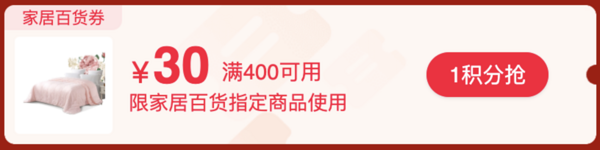 家居百货券

¥30 满400可用

限家居百货指定商品使用

1积分抢